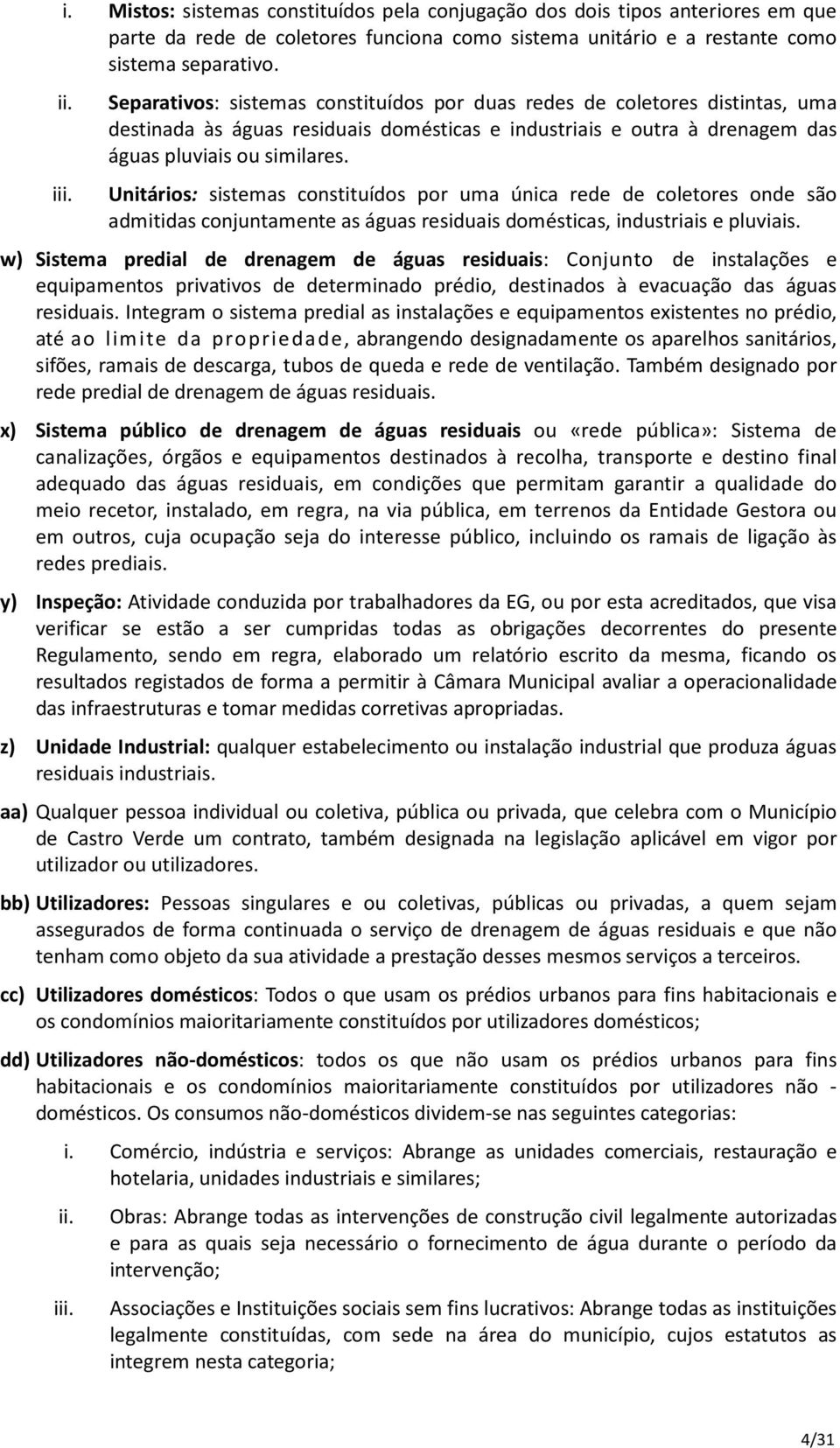 i. Mistos: sistemas constituídos pela conjugação dos dois tipos anteriores em que parte da rede de coletores funciona como sistema unitário e a restante como sistema separativo.

ii. Separativos: sistemas constituídos por duas redes de coletores distintas, uma destinada às águas residuais domésticas e industriais e outra à drenagem das águas pluviais ou similares.

iii. Unitários: sistemas constituídos por uma única rede de coletores onde são admitidas conjuntamente as águas residuais domésticas, industriais e pluviais.

w) Sistema predial de drenagem de águas residuais: Conjunto de instalações e equipamentos privativos de determinado prédio, destinados à evacuação das águas residuais. Integram o sistema predial as instalações e equipamentos existentes no prédio, até ao limite da propriedade, abrangendo designadamente os aparelhos sanitários, sifões, ramais de descarga, tubos de queda e rede de ventilação. Também designado por rede predial de drenagem de águas residuais.

x) Sistema público de drenagem de águas residuais ou «rede pública»: Sistema de canalizações, órgãos e equipamentos destinados à recolha, transporte e destino final adequado das águas residuais, em condições que permitam garantir a qualidade do meio recetor, instalado, em regra, na via pública, em terrenos da Entidade Gestora ou em outros, cuja ocupação seja do interesse público, incluindo os ramais de ligação às redes prediais.

y) Inspeção: Atividade conduzida por trabalhadores da EG, ou por esta acreditados, que visa verificar se estão a ser cumpridas todas as obrigações decorrentes do presente Regulamento, sendo em regra, elaborado um relatório escrito da mesma, ficando os resultados registados de forma a permitir à Câmara Municipal avaliar a operacionalidade das infraestruturas e tomar medidas corretivas apropriadas.

z) Unidade Industrial: qualquer estabelecimento ou instalação industrial que produza águas residuais industriais.

aa) Qualquer pessoa individual ou coletiva, pública ou privada, que celebra com o Município de Castro Verde um contrato, também designada na legislação aplicável em vigor por utilizador ou utilizadores.

bb) Utilizadores: Pessoas singulares e ou coletivas, públicas ou privadas, a quem sejam assegurados de forma continuada o serviço de drenagem de águas residuais e que não tenham como objeto da sua atividade a prestação desses mesmos serviços a terceiros.

cc) Utilizadores domésticos: Todos o que usam os prédios urbanos para fins habitacionais e os condomínios maioritariamente constituídos por utilizadores domésticos;

dd) Utilizadores não-domésticos: todos os que não usam os prédios urbanos para fins habitacionais e os condomínios maioritariamente constituídos por utilizadores não - domésticos. Os consumos não-domésticos dividem-se nas seguintes categorias:

i. Comércio, indústria e serviços: Abrange as unidades comerciais, restauração e hotelaria, unidades industriais e similares;

ii. Obras: Abrange todas as intervenções de construção civil legalmente autorizadas e para as quais seja necessário o fornecimento de água durante o período da intervenção;

iii. Associações e Instituições sociais sem fins lucrativos: Abrange todas as instituições legalmente constituídas, com sede na área do município, cujos estatutos as integrem nesta categoria;

4/31